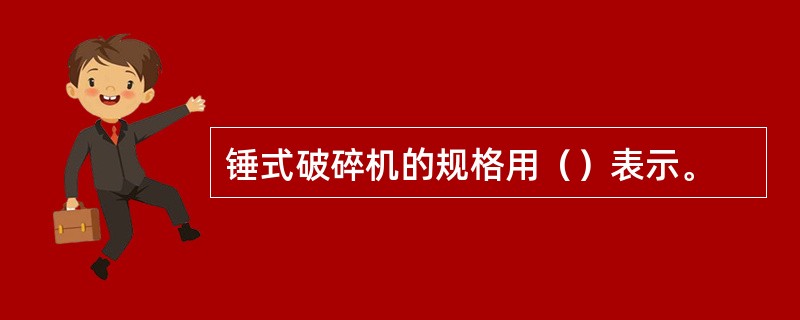 锤式破碎机的规格用（）表示。